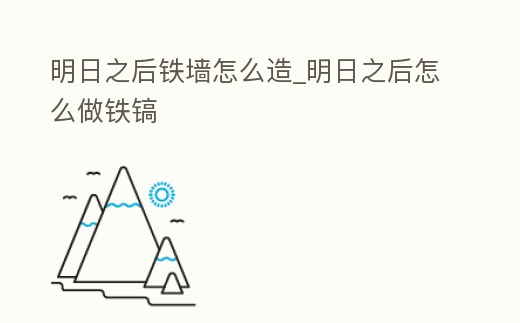 明日之后铁墙怎么造_明日之后怎么做铁镐